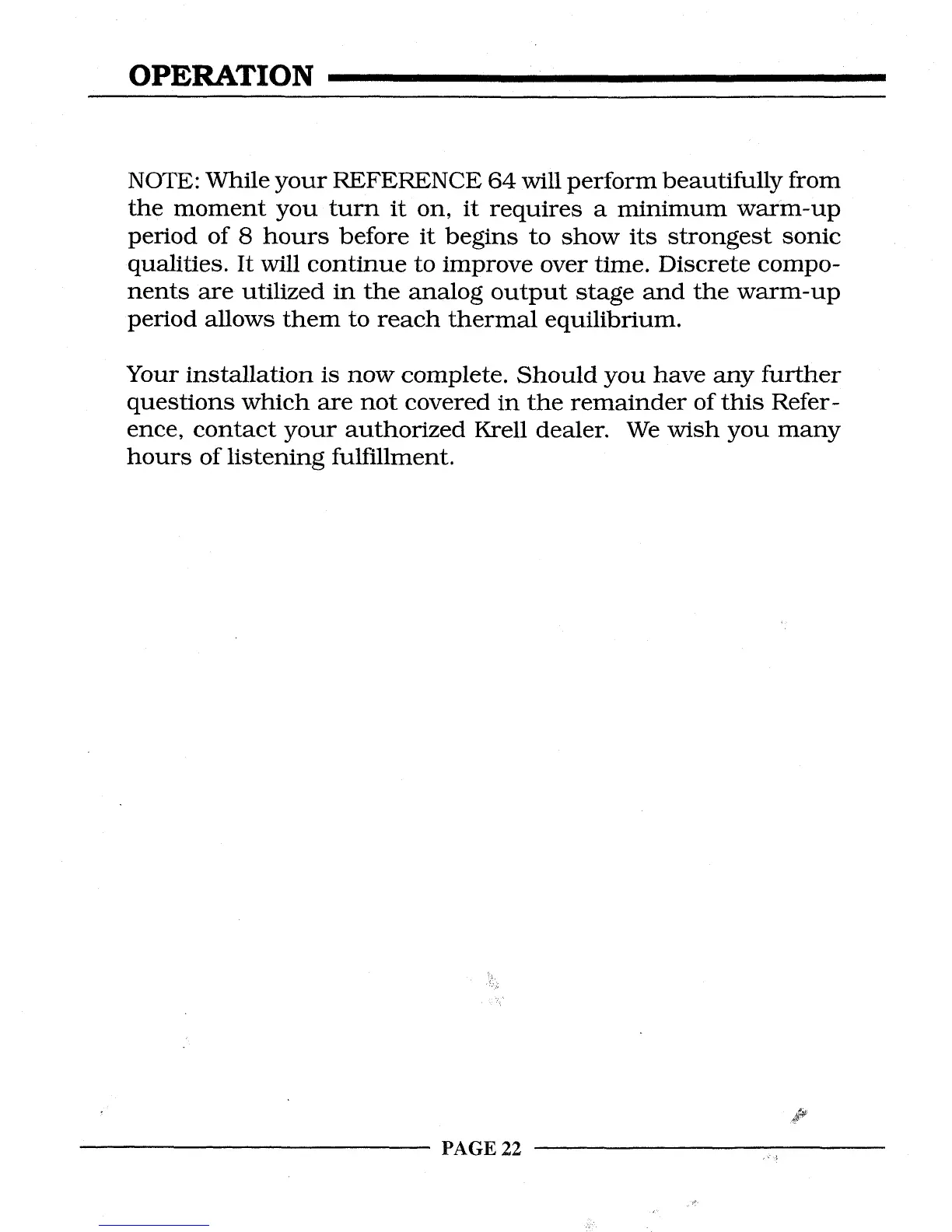 OPERATION

NOTE: While your REFERENCE 64 will perform beautifully from the moment you turn it on, it requires a minimum warm-up period of 8 hours before it begins to show its strongest sonic qualities. It will continue to improve over time. Discrete components are utilized in the analog output stage and the warm-up period allows them to reach thermal equilibrium.

Your installation is now complete. Should you have any further questions which are not covered in the remainder of this Reference, contact your authorized Krell dealer. We wish you many hours of listening fulfillment.

PAGE 22